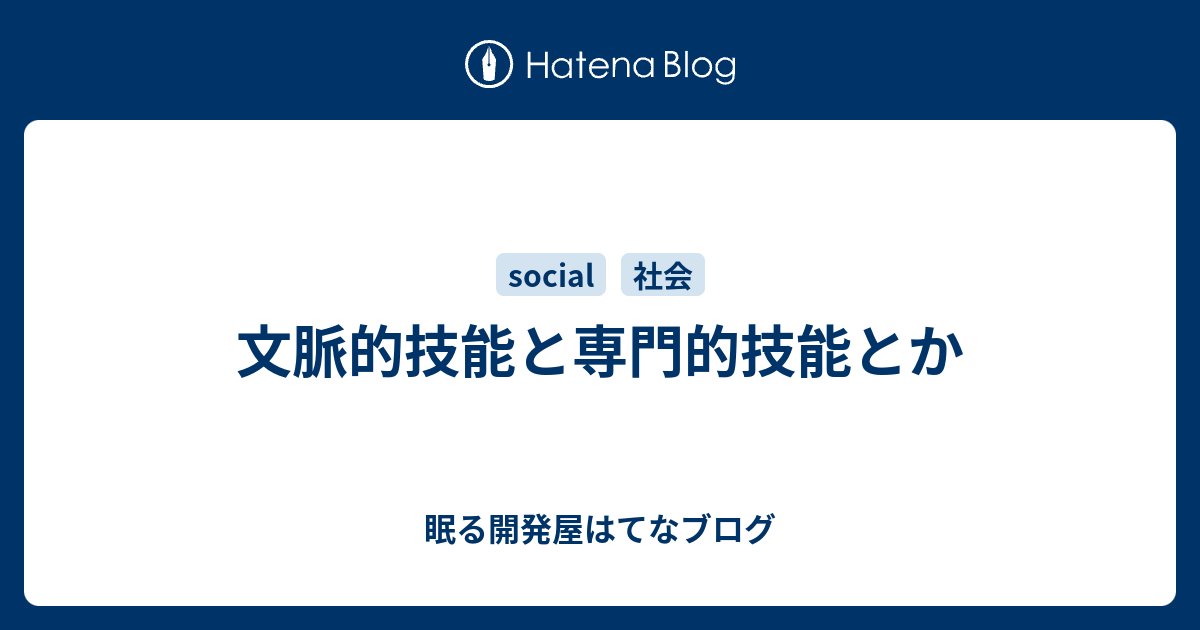 Hatena Blog

social 社会

文脈的技能と専門的技能とか

眠る開発屋はてなブログ